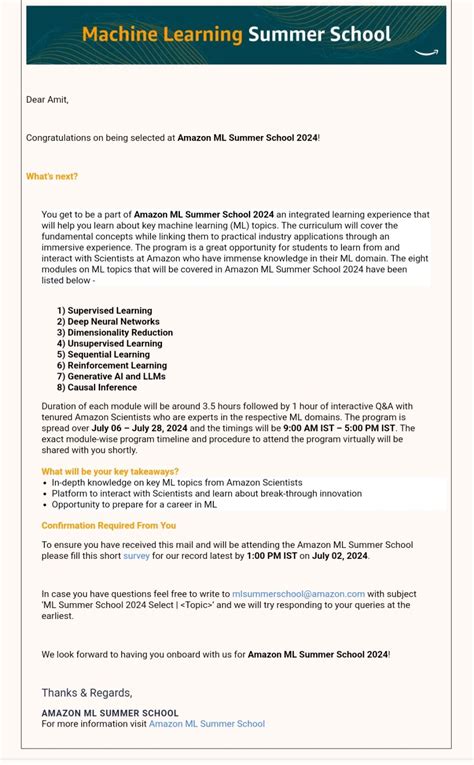 Machine Learning Summer School

Dear Amit,

Congratulations on being selected at Amazon ML Summer School 2024!

What's next?

You get to be a part of Amazon ML Summer School 2024 an integrated learning experience that will help you learn about key machine learning (ML) topics. The curriculum will cover the fundamental concepts while linking them to practical industry applications through an immersive experience. The program is a great opportunity for students to learn from and interact with Scientists at Amazon who have immense knowledge in their ML domain. The eight modules on ML topics that will be covered in Amazon ML Summer School 2024 have been listed below -

1) Supervised Learning
2) Deep Neural Networks
3) Dimensionality Reduction
4) Unsupervised Learning
5) Sequential Learning
6) Reinforcement Learning
7) Generative AI and LLMs
8) Causal Inference

Duration of each module will be around 3.5 hours followed by 1 hour of interactive Q&A with tenured Amazon Scientists who are experts in the respective ML domains. The program is spread over July 06 – July 28, 2024 and the timings will be 9:00 AM IST – 5:00 PM IST. The exact module-wise program timeline and procedure to attend the program virtually will be shared with you shortly.

What will be your key takeaways?
• In-depth knowledge on key ML topics from Amazon Scientists
• Platform to interact with Scientists and learn about break-through innovation
• Opportunity to prepare for a career in ML

Confirmation Required From You

To ensure you have received this mail and will be attending the Amazon ML Summer School please fill this short survey for our record latest by 1:00 PM IST on July 02, 2024.

In case you have questions feel free to write to mlsummerschool@amazon.com with subject 'ML Summer School 2024 Select | <Topic>' and we will try responding to your queries at the earliest.

We look forward to having you onboard with us for Amazon ML Summer School 2024!

Thanks & Regards,

AMAZON ML SUMMER SCHOOL
For more information visit Amazon ML Summer School